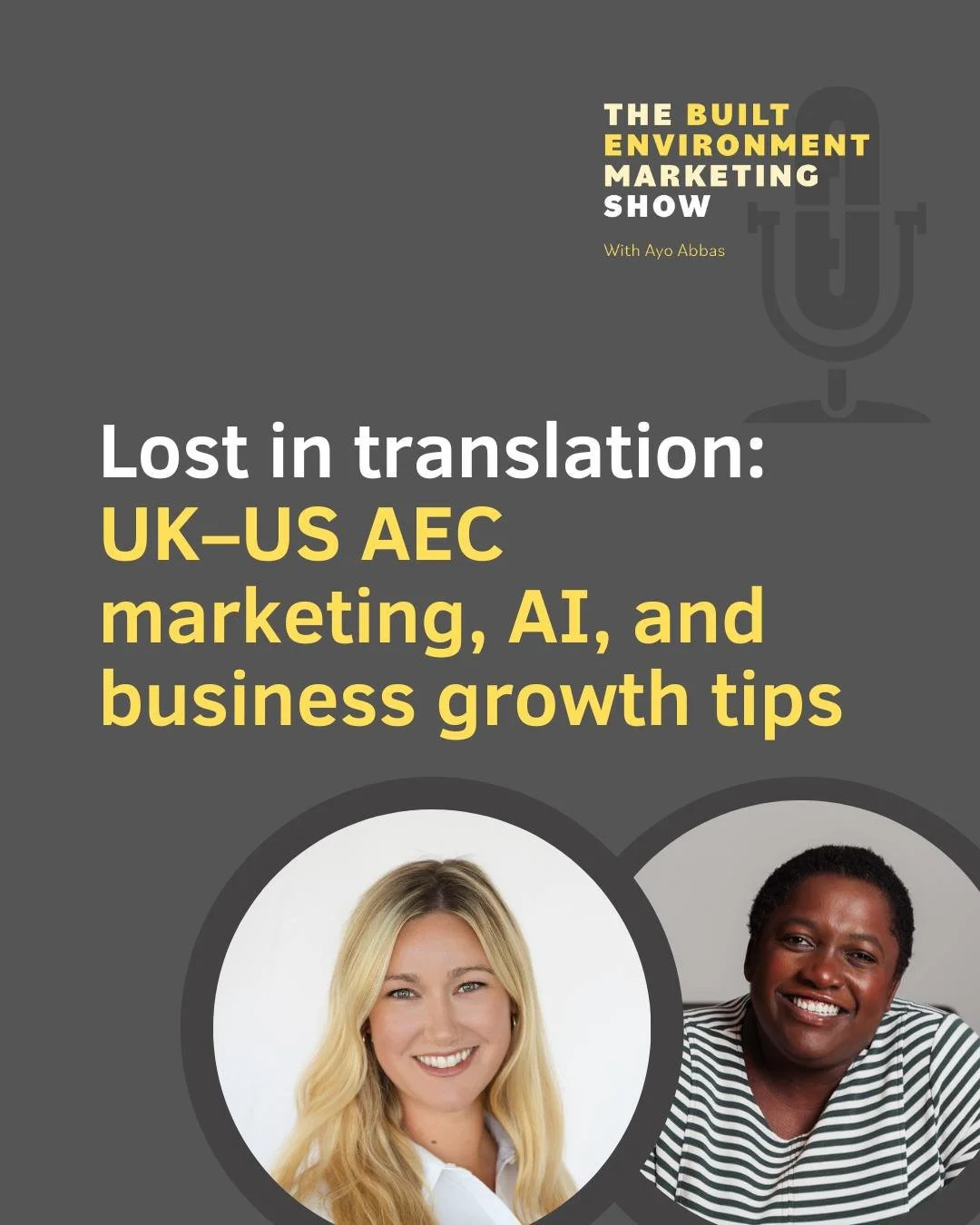 THE BUILT ENVIRONMENT MARKETING SHOW

With Ayo Abbas

Lost in translation: UK–US AEC marketing, AI, and business growth tips